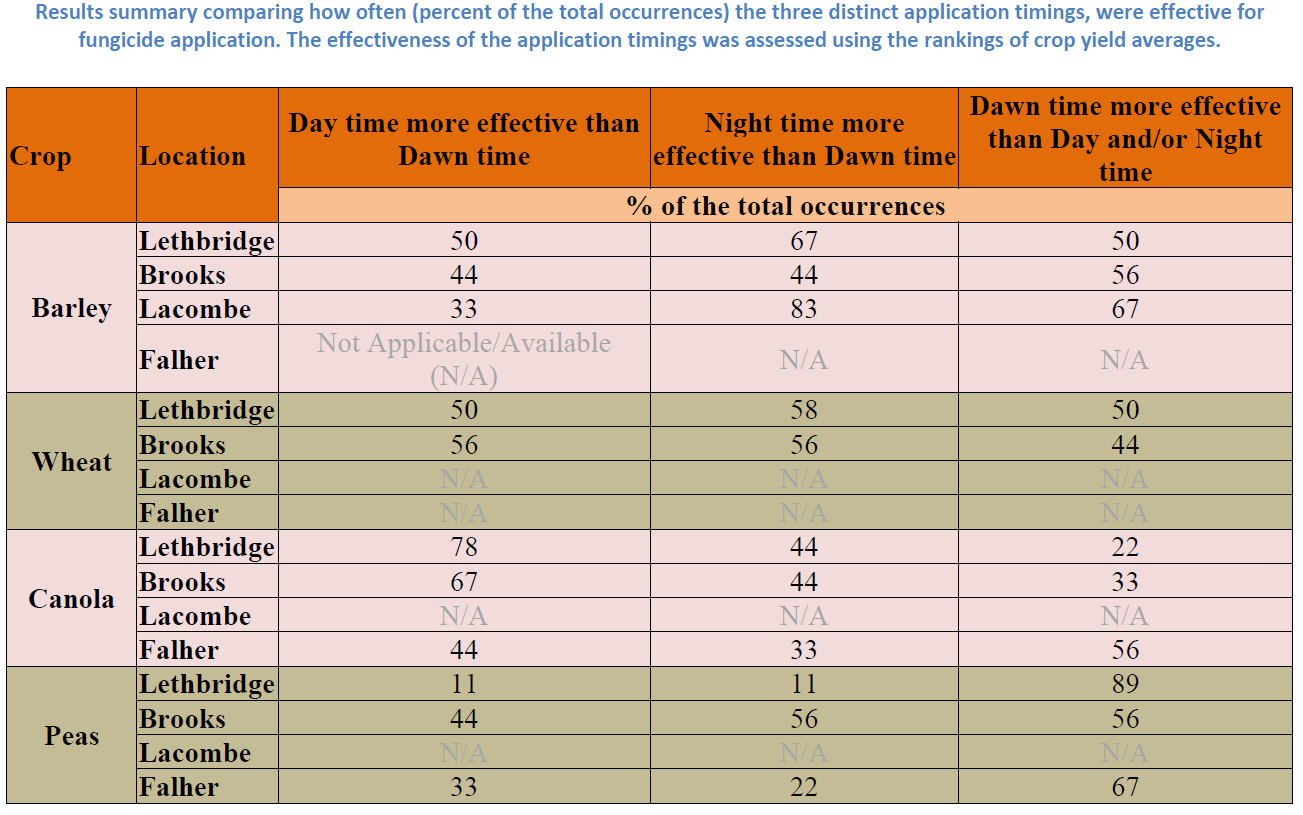 Results summary comparing how often (percent of the total occurrences) the three distinct application timings, were effective for fungicide application. The effectiveness of the application timings was assessed using the rankings of crop yield averages.

| Crop | Location | Day time more effective than Dawn time | Night time more effective than Dawn time | Dawn time more effective than Day and/or Night time |
|---|---|---|---|---|
| | | % of the total occurrences | | |
| Barley | Lethbridge | 50 | 67 | 50 |
| | Brooks | 44 | 44 | 56 |
| | Lacombe | 33 | 83 | 67 |
| | Falher | Not Applicable/Available (N/A) | N/A | N/A |
| Wheat | Lethbridge | 50 | 58 | 50 |
| | Brooks | 56 | 56 | 44 |
| | Lacombe | N/A | N/A | N/A |
| | Falher | N/A | N/A | N/A |
| Canola | Lethbridge | 78 | 44 | 22 |
| | Brooks | 67 | 44 | 33 |
| | Lacombe | N/A | N/A | N/A |
| | Falher | 44 | 33 | 56 |
| Peas | Lethbridge | 11 | 11 | 89 |
| | Brooks | 44 | 56 | 56 |
| | Lacombe | N/A | N/A | N/A |
| | Falher | 33 | 22 | 67 |